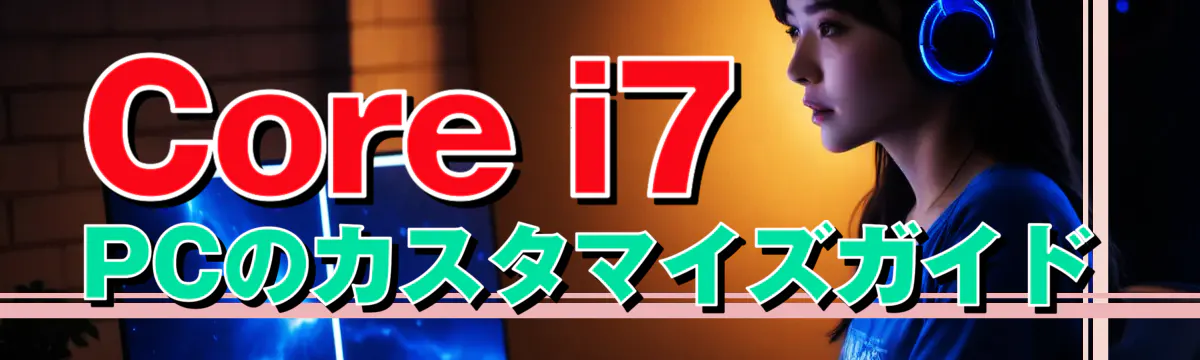 Core i7
PCのカスタマイズガイド